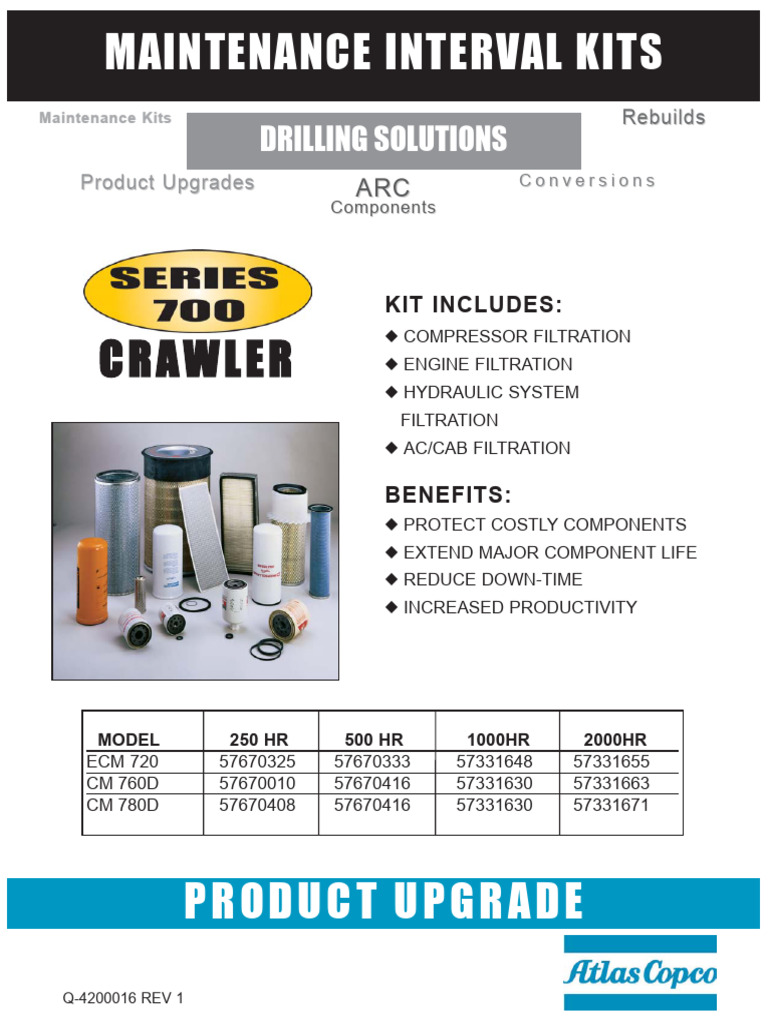 MAINTENANCE INTERVAL KITS

Maintenance Kits

DRILLING SOLUTIONS

Rebuilds

Product Upgrades

ARC
Components

Conversions

SERIES 700

CRAWLER

KIT INCLUDES:
◆ COMPRESSOR FILTRATION
◆ ENGINE FILTRATION
◆ HYDRAULIC SYSTEM FILTRATION
◆ AC/CAB FILTRATION

BENEFITS:
◆ PROTECT COSTLY COMPONENTS
◆ EXTEND MAJOR COMPONENT LIFE
◆ REDUCE DOWN-TIME
◆ INCREASED PRODUCTIVITY

| MODEL | 250 HR | 500 HR | 1000HR | 2000HR |
|---|---|---|---|---|
| ECM 720 | 57670325 | 57670333 | 57331648 | 57331655 |
| CM 760D | 57670010 | 57670416 | 57331630 | 57331663 |
| CM 780D | 57670408 | 57670416 | 57331630 | 57331671 |

PRODUCT UPGRADE

Atlas Copco

Q-4200016 REV 1